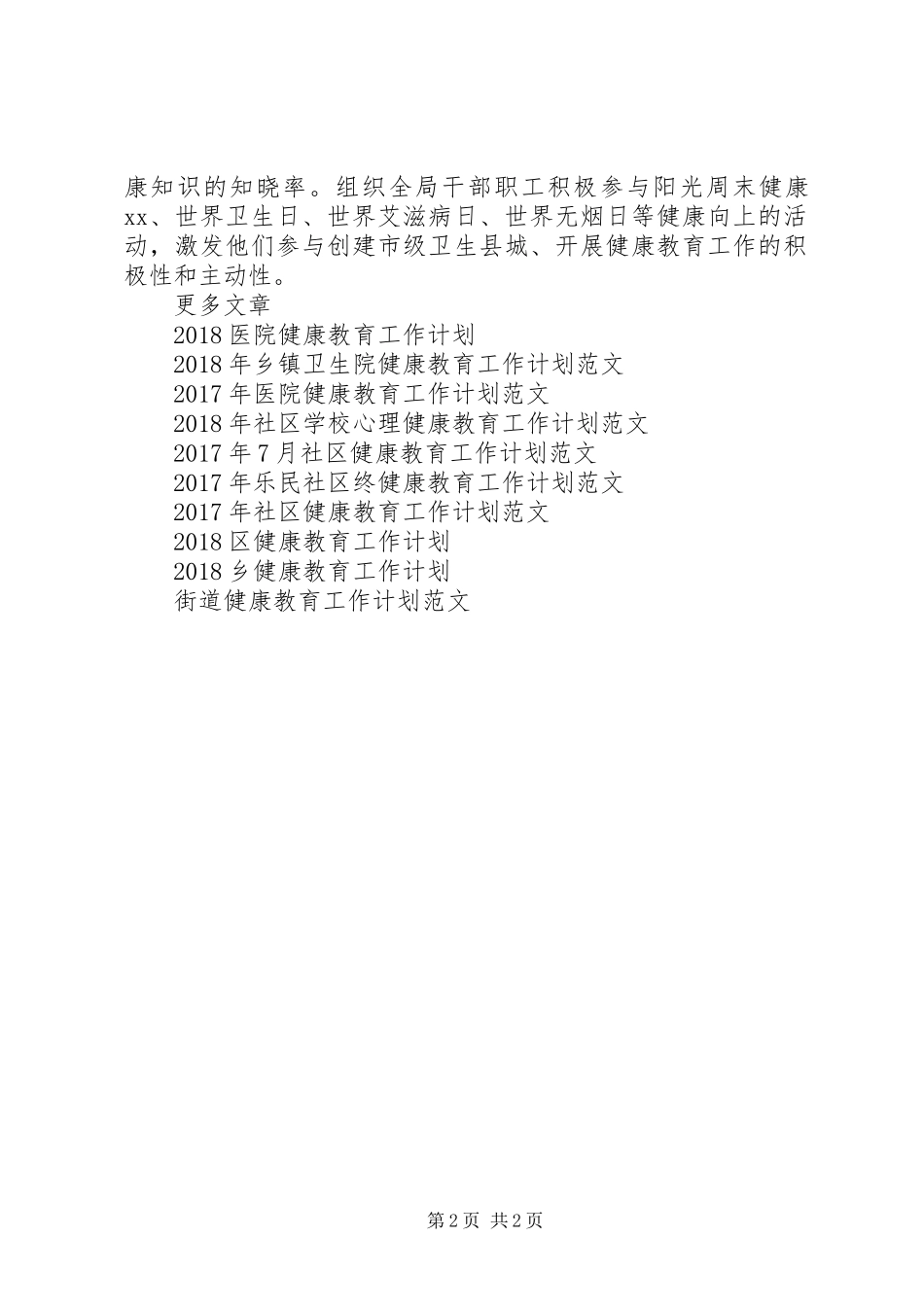 康知识的知晓率。组织全局干部职工积极参与阳光周末健康xx、世界卫生日、世界艾滋病日、世界无烟日等健康向上的活动，激发他们参与创建市级卫生县城、开展健康教育工作的积极性和主动性。

更多文章

2018医院健康教育工作计划

2018年乡镇卫生院健康教育工作计划范文

2017年医院健康教育工作计划范文

2018年社区学校心理健康教育工作计划范文

2017年7月社区健康教育工作计划范文

2017年乐民社区终健康教育工作计划范文

2017年社区健康教育工作计划范文

2018区健康教育工作计划

2018乡健康教育工作计划

街道健康教育工作计划范文

第2页 共2页